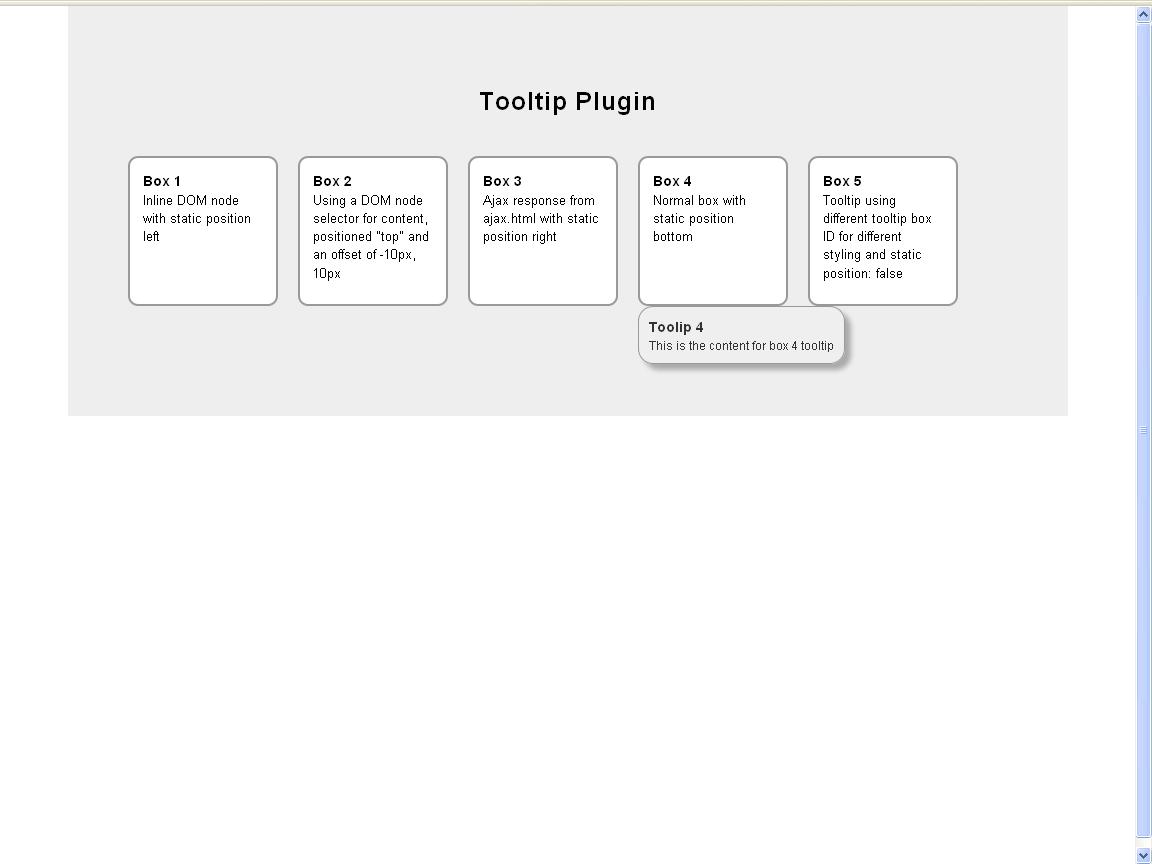 Tooltip Plugin

Box 1
Inline DOM node with static position left

Box 2
Using a DOM node selector for content, positioned "top" and an offset of -10px, 10px

Box 3
Ajax response from ajax.html with static position right

Box 4
Normal box with static position bottom

Box 5
Tooltip using different tooltip box ID for different styling and static position: false

Toolip 4
This is the content for box 4 tooltip